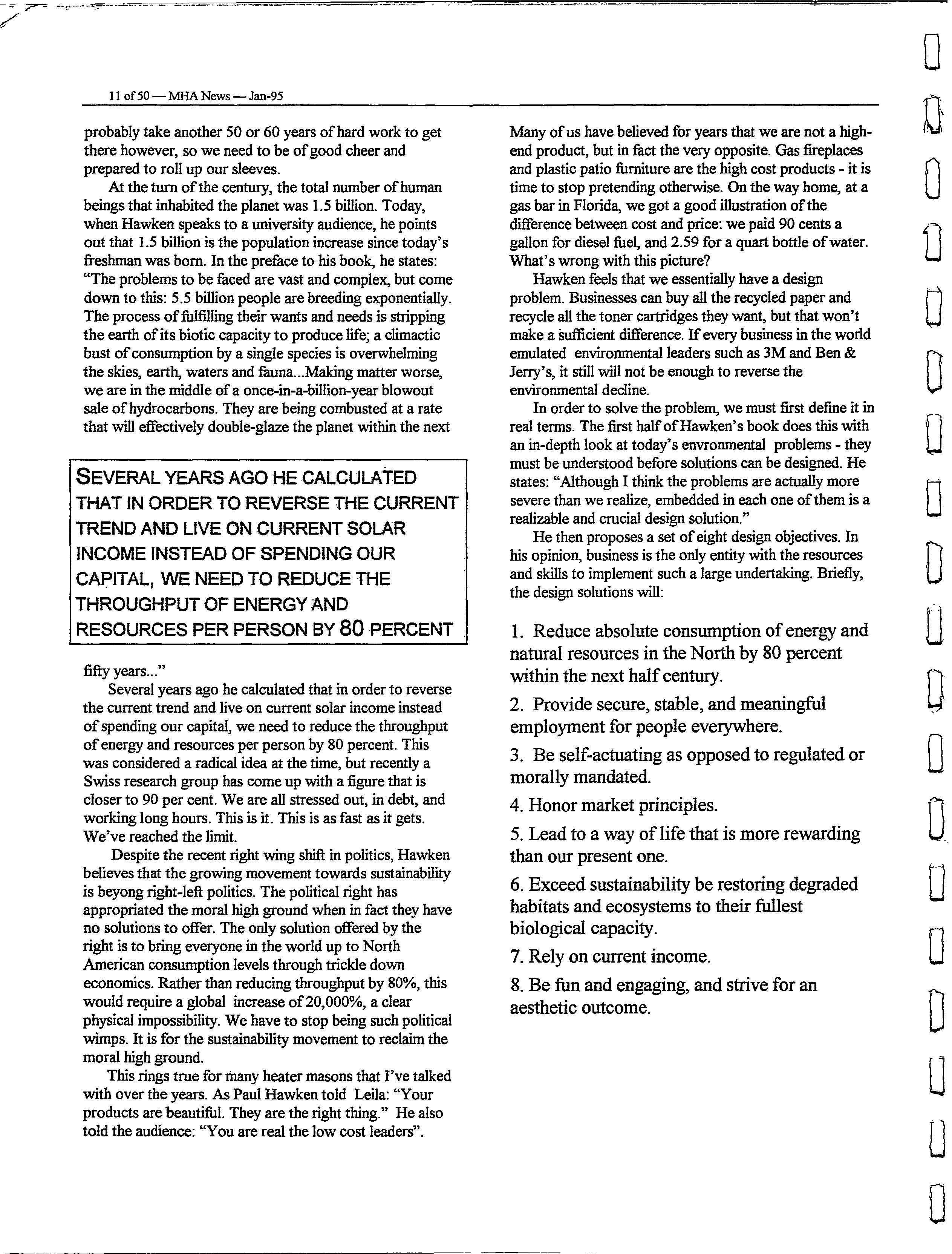 11 of 50 — MHA News — Jan-95

probably take another 50 or 60 years of hard work to get there however, so we need to be of good cheer and prepared to roll up our sleeves.

At the turn of the century, the total number of human beings that inhabited the planet was 1.5 billion. Today, when Hawken speaks to a university audience, he points out that 1.5 billion is the population increase since today's freshman was born. In the preface to his book, he states: "The problems to be faced are vast and complex, but come down to this: 5.5 billion people are breeding exponentially. The process of fulfilling their wants and needs is stripping the earth of its biotic capacity to produce life; a climactic bust of consumption by a single species is overwhelming the skies, earth, waters and fauna...Making matter worse, we are in the middle of a once-in-a-billion-year blowout sale of hydrocarbons. They are being combusted at a rate that will effectively double-glaze the planet within the next

SEVERAL YEARS AGO HE CALCULATED THAT IN ORDER TO REVERSE THE CURRENT TREND AND LIVE ON CURRENT SOLAR INCOME INSTEAD OF SPENDING OUR CAPITAL, WE NEED TO REDUCE THE THROUGHPUT OF ENERGY AND RESOURCES PER PERSON BY 80 PERCENT

fifty years..."

Several years ago he calculated that in order to reverse the current trend and live on current solar income instead of spending our capital, we need to reduce the throughput of energy and resources per person by 80 percent. This was considered a radical idea at the time, but recently a Swiss research group has come up with a figure that is closer to 90 per cent. We are all stressed out, in debt, and working long hours. This is it. This is as fast as it gets. We've reached the limit.

Despite the recent right wing shift in politics, Hawken believes that the growing movement towards sustainability is beyong right-left politics. The political right has appropriated the moral high ground when in fact they have no solutions to offer. The only solution offered by the right is to bring everyone in the world up to North American consumption levels through trickle down economics. Rather than reducing throughput by 80%, this would require a global increase of 20,000%, a clear physical impossibility. We have to stop being such political wimps. It is for the sustainability movement to reclaim the moral high ground.

This rings true for many heater masons that I've talked with over the years. As Paul Hawken told Leila: "Your products are beautiful. They are the right thing." He also told the audience: "You are real the low cost leaders".

Many of us have believed for years that we are not a high-end product, but in fact the very opposite. Gas fireplaces and plastic patio furniture are the high cost products - it is time to stop pretending otherwise. On the way home, at a gas bar in Florida, we got a good illustration of the difference between cost and price: we paid 90 cents a gallon for diesel fuel, and 2.59 for a quart bottle of water. What's wrong with this picture?

Hawken feels that we essentially have a design problem. Businesses can buy all the recycled paper and recycle all the toner cartridges they want, but that won't make a sufficient difference. If every business in the world emulated environmental leaders such as 3M and Ben & Jerry's, it still will not be enough to reverse the environmental decline.

In order to solve the problem, we must first define it in real terms. The first half of Hawken's book does this with an in-depth look at today's envronmental problems - they must be understood before solutions can be designed. He states: "Although I think the problems are actually more severe than we realize, embedded in each one of them is a realizable and crucial design solution."

He then proposes a set of eight design objectives. In his opinion, business is the only entity with the resources and skills to implement such a large undertaking. Briefly, the design solutions will:

1. Reduce absolute consumption of energy and natural resources in the North by 80 percent within the next half century.

2. Provide secure, stable, and meaningful employment for people everywhere.

3. Be self-actuating as opposed to regulated or morally mandated.

4. Honor market principles.

5. Lead to a way of life that is more rewarding than our present one.

6. Exceed sustainability be restoring degraded habitats and ecosystems to their fullest biological capacity.

7. Rely on current income.

8. Be fun and engaging, and strive for an aesthetic outcome.